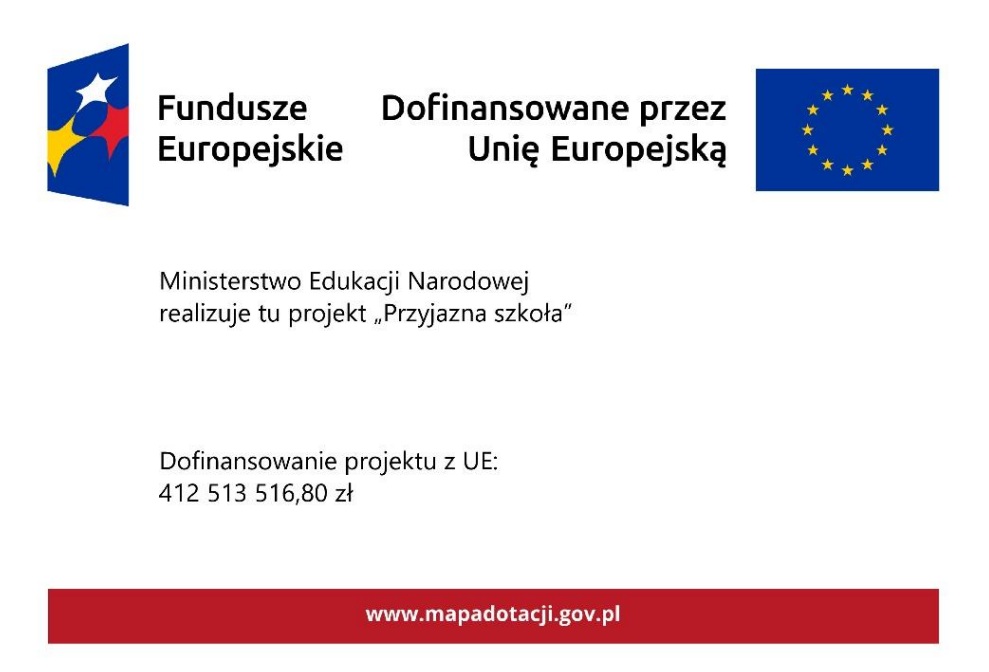 Fundusze Europejskie

Dofinansowane przez Unię Europejską

Ministerstwo Edukacji Narodowej realizuje tu projekt „Przyjazna szkoła”

Dofinansowanie projektu z UE:
412 513 516,80 zł

www.mapadotacji.gov.pl